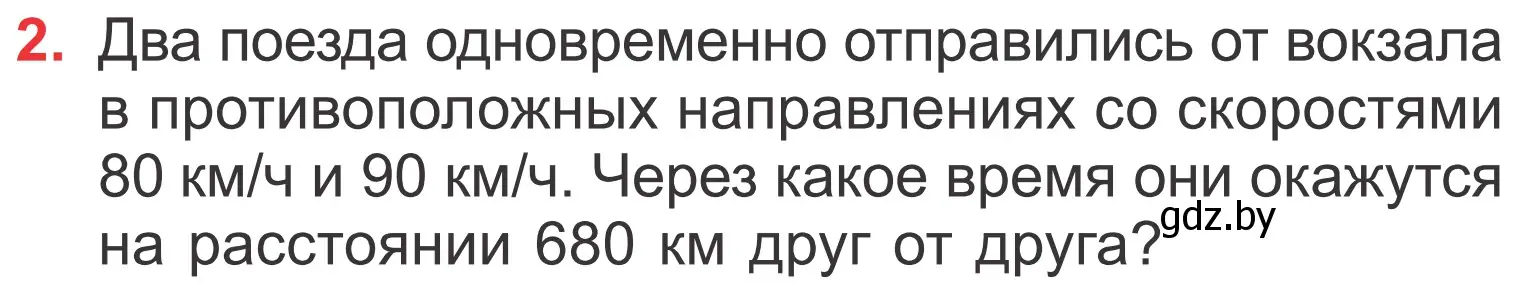 2. Два поезда одновременно отправились от вокзала в противоположных направлениях со скоростями 80 км/ч и 90 км/ч. Через какое время они окажутся на расстоянии 680 км друг от друга?

gdz.by